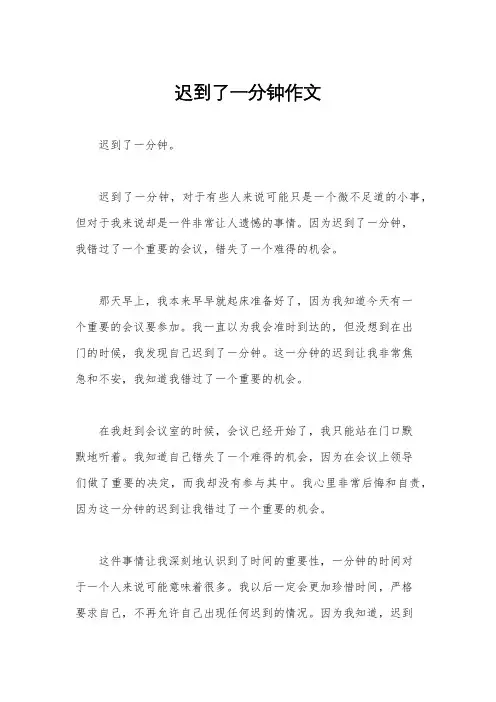 迟到了一分钟作文

迟到了一分钟。

迟到了一分钟，对于有些人来说可能只是一个微不足道的小事，但对于我来说却是一件非常让人遗憾的事情。因为迟到了一分钟，我错过了一个重要的会议，错失了一个难得的机会。

那天早上，我本来早早就起床准备好了，因为我知道今天有一个重要的会议要参加。我一直以为我会准时到达的，但没想到在出门的时候，我发现自己迟到了一分钟。这一分钟的迟到让我非常焦急和不安，我知道我错过了一个重要的机会。

在我赶到会议室的时候，会议已经开始了，我只能站在门口默默地听着。我知道自己错失了一个难得的机会，因为在会议上领导们做了重要的决定，而我却没有参与其中。我心里非常后悔和自责，因为这一分钟的迟到让我错过了一个重要的机会。

这件事情让我深刻地认识到了时间的重要性，一分钟的时间对于一个人来说可能意味着很多。我以后一定会更加珍惜时间，严格要求自己，不再允许自己出现任何迟到的情况。因为我知道，迟到